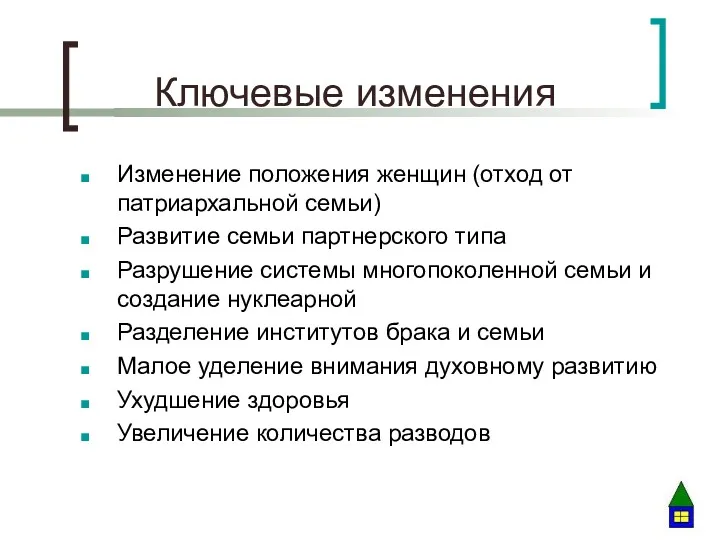 Ключевые изменения

- Изменение положения женщин (отход от патриархальной семьи)
- Развитие семьи партнерского типа
- Разрушение системы многопоколенной семьи и создание нуклеарной
- Разделение институтов брака и семьи
- Малое уделение внимания духовному развитию
- Ухудшение здоровья
- Увеличение количества разводов